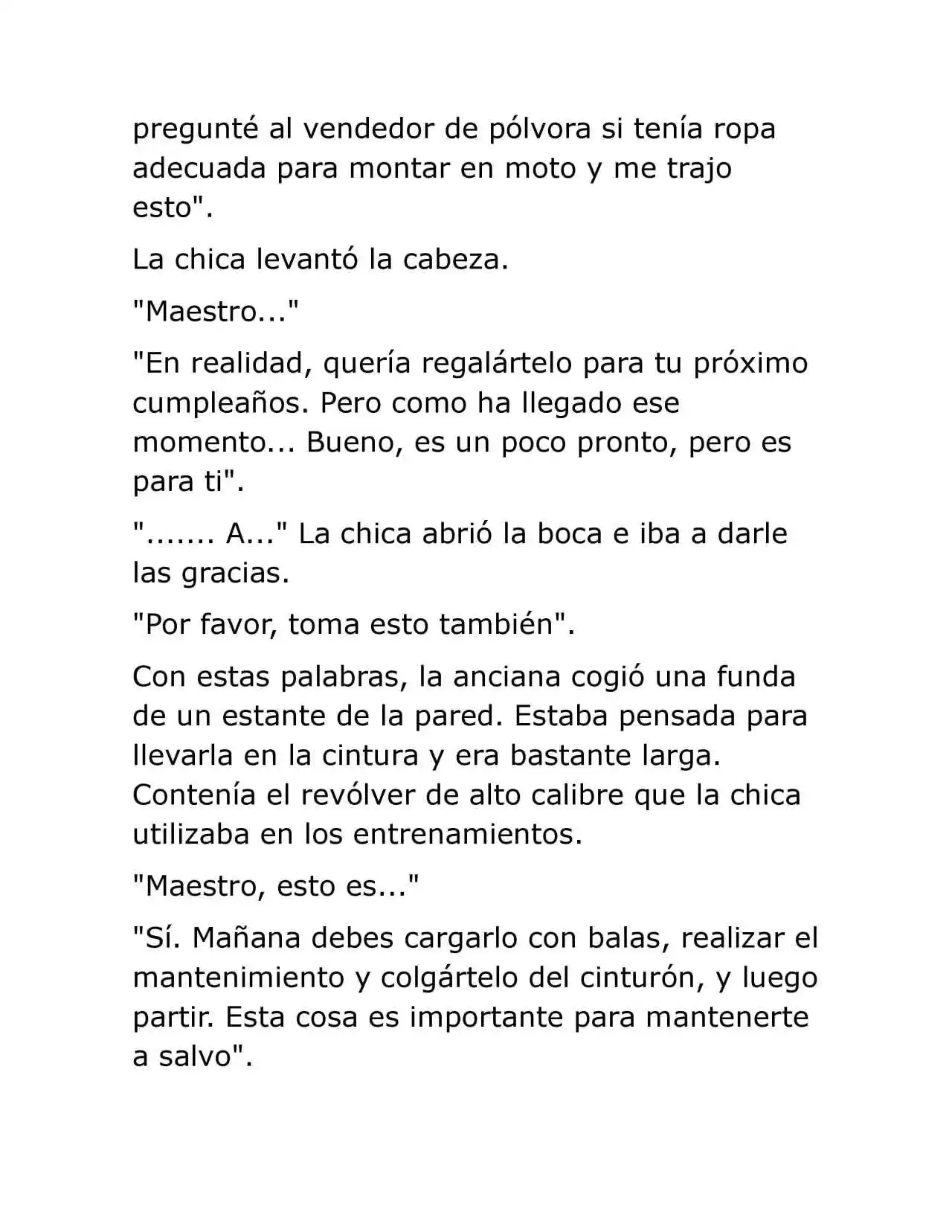 pregunté al vendedor de pólvora si tenía ropa adecuada para montar en moto y me trajo esto".

La chica levantó la cabeza.

"Maestro..."

"En realidad, quería regalártelo para tu próximo cumpleaños. Pero como ha llegado ese momento... Bueno, es un poco pronto, pero es para ti".

"....... A..." La chica abrió la boca e iba a darle las gracias.

"Por favor, toma esto también".

Con estas palabras, la anciana cogió una funda de un estante de la pared. Estaba pensada para llevarla en la cintura y era bastante larga. Contenía el revólver de alto calibre que la chica utilizaba en los entrenamientos.

"Maestro, esto es..."

"Sí. Mañana debes cargarlo con balas, realizar el mantenimiento y colgártelo del cinturón, y luego partir. Esta cosa es importante para mantenerte a salvo".